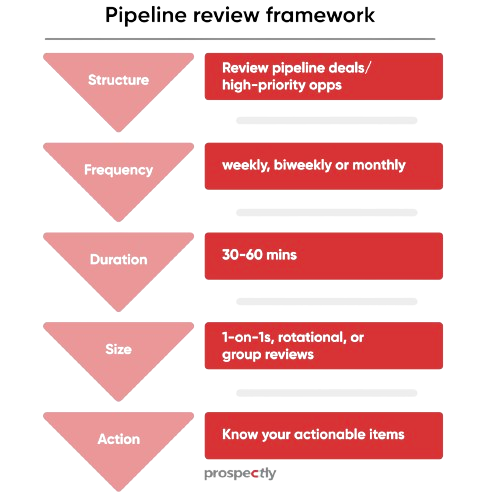 Pipeline review framework

Structure

Review pipeline deals/ high-priority opps

Frequency

weekly, biweekly or monthly

Duration

30-60 mins

Size

1-on-1s, rotational, or group reviews

Action

Know your actionable items

prospectly